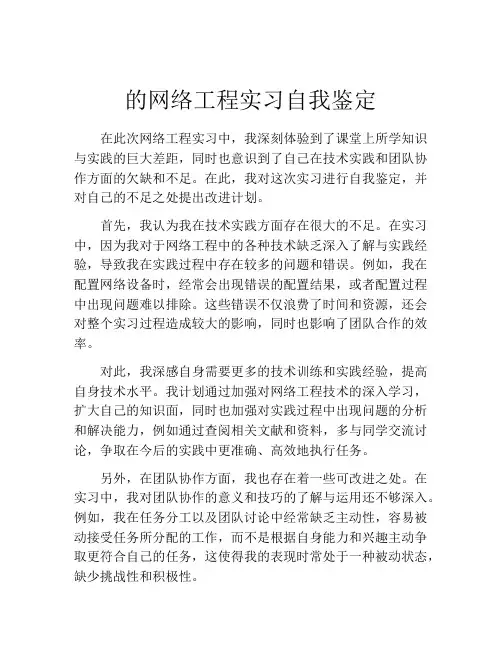 的网络工程实习自我鉴定

在此次网络工程实习中，我深刻体验到了课堂上所学知识与实践的巨大差距，同时也意识到了自己在技术实践和团队协作方面的欠缺和不足。在此，我对这次实习进行自我鉴定，并对自己的不足之处提出改进计划。

首先，我认为我在技术实践方面存在很大的不足。在实习中，因为我对于网络工程中的各种技术缺乏深入了解与实践经验，导致我在实践过程中存在较多的问题和错误。例如，我在配置网络设备时，经常会出现错误的配置结果，或者配置过程中出现问题难以排除。这些错误不仅浪费了时间和资源，还会对整个实习过程造成较大的影响，同时也影响了团队合作的效率。

对此，我深感自身需要更多的技术训练和实践经验，提高自身技术水平。我计划通过加强对网络工程技术的深入学习，扩大自己的知识面，同时也加强对实践过程中出现问题的分析和解决能力，例如通过查阅相关文献和资料，多与同学交流讨论，争取在今后的实践中更准确、高效地执行任务。

另外，在团队协作方面，我也存在着一些可改进之处。在实习中，我对团队协作的意义和技巧的了解与运用还不够深入。例如，我在任务分工以及团队讨论中经常缺乏主动性，容易被动接受任务所分配的工作，而不是根据自身能力和兴趣主动争取更符合自己的任务，这使得我的表现时常处于一种被动状态，缺少挑战性和积极性。